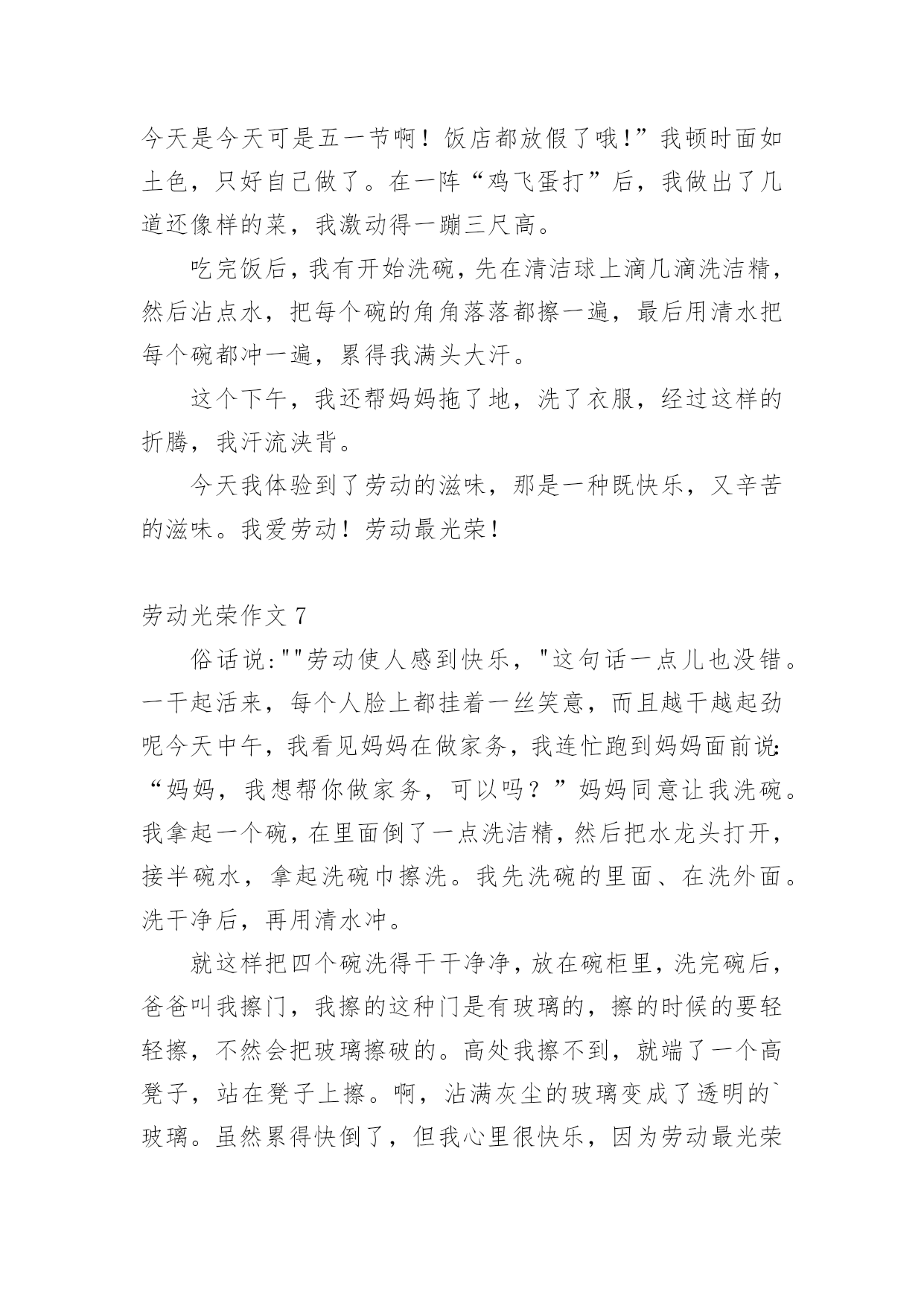 今天是今天可是五一节啊！饭店都放假了哦!”我顿时面如土色，只好自己做了。在一阵“鸡飞蛋打”后，我做出了几道还像样的菜，我激动得一蹦三尺高。

吃完饭后，我有开始洗碗，先在清洁球上滴几滴洗洁精，然后沾点水，把每个碗的角角落落都擦一遍，最后用清水把每个碗都冲一遍，累得我满头大汗。

这个下午，我还帮妈妈拖了地，洗了衣服，经过这样的折腾，我汗流浃背。

今天我体验到了劳动的滋味，那是一种既快乐，又辛苦的滋味。我爱劳动！劳动最光荣！

劳动光荣作文 7

俗话说:""劳动使人感到快乐，"这句话一点儿也没错。一干起活来，每个人脸上都挂着一丝笑意，而且越干越起劲呢今天中午，我看见妈妈在做家务，我连忙跑到妈妈面前说:“妈妈，我想帮你做家务，可以吗？”妈妈同意让我洗碗。我拿起一个碗，在里面倒了一点洗洁精，然后把水龙头打开，接半碗水，拿起洗碗巾擦洗。我先洗碗的里面、在洗外面。洗干净后，再用清水冲。

就这样把四个碗洗得干干净净，放在碗柜里，洗完碗后，爸爸叫我擦门，我擦的这种门是有玻璃的，擦的时候的要轻轻擦，不然会把玻璃擦破的。高处我擦不到，就端了一个高凳子，站在凳子上擦。啊，沾满灰尘的玻璃变成了透明的`玻璃。虽然累得快倒了，但我心里很快乐，因为劳动最光荣